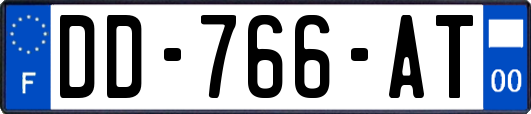 F

DD-766-AT

00